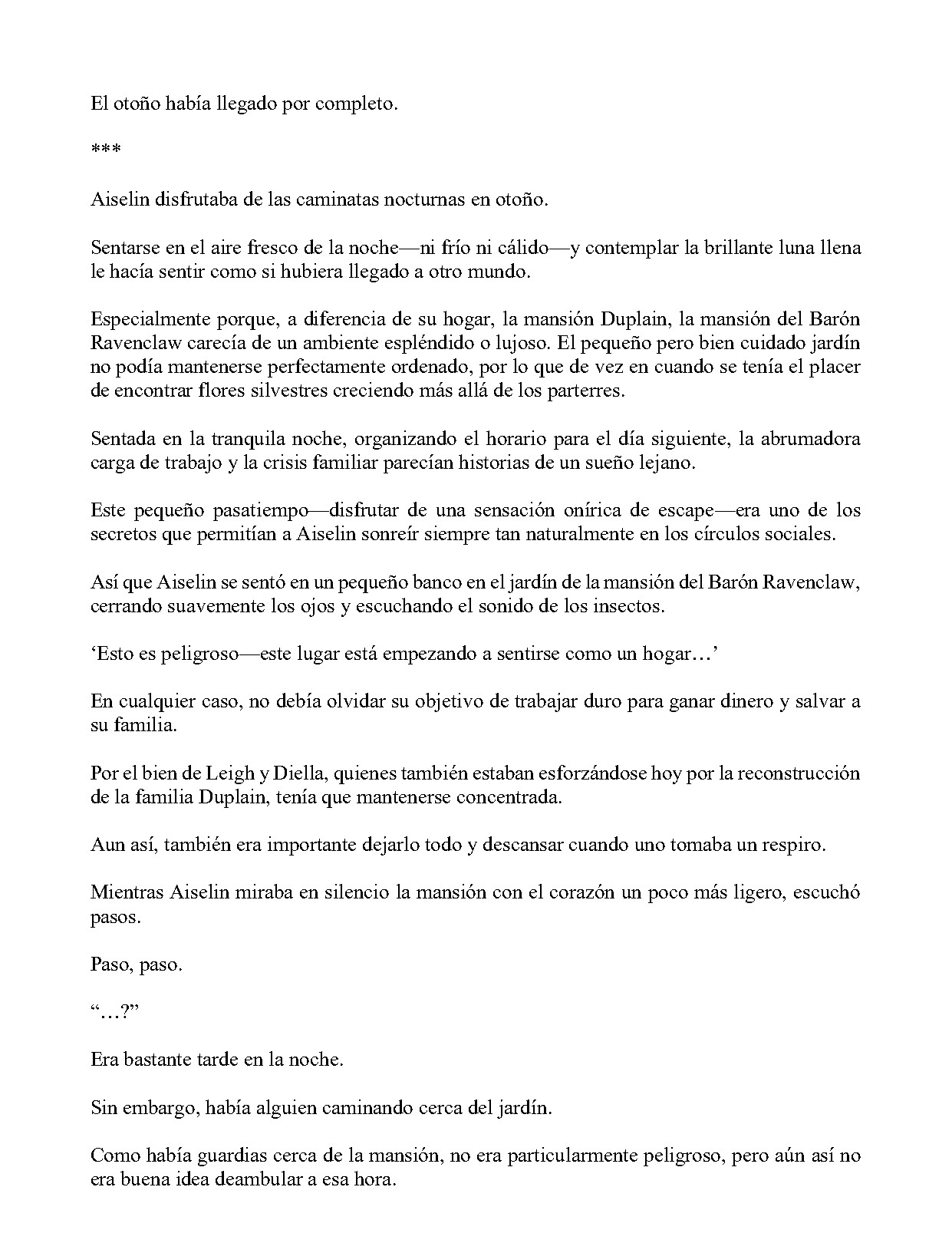 El otoño había llegado por completo.

***

Aiselin disfrutaba de las caminatas nocturnas en otoño.

Sentarse en el aire fresco de la noche—ni frío ni cálido—y contemplar la brillante luna llena le hacía sentir como si hubiera llegado a otro mundo.

Especialmente porque, a diferencia de su hogar, la mansión Duplain, la mansión del Barón Ravenclaw carecía de un ambiente espléndido o lujoso. El pequeño pero bien cuidado jardín no podía mantenerse perfectamente ordenado, por lo que de vez en cuando se tenía el placer de encontrar flores silvestres creciendo más allá de los parterres.

Sentada en la tranquila noche, organizando el horario para el día siguiente, la abrumadora carga de trabajo y la crisis familiar parecían historias de un sueño lejano.

Este pequeño pasatiempo—disfrutar de una sensación onírica de escape—era uno de los secretos que permitían a Aiselin sonreír siempre tan naturalmente en los círculos sociales.

Así que Aiselin se sentó en un pequeño banco en el jardín de la mansión del Barón Ravenclaw, cerrando suavemente los ojos y escuchando el sonido de los insectos.

'Esto es peligroso—este lugar está empezando a sentirse como un hogar…'

En cualquier caso, no debía olvidar su objetivo de trabajar duro para ganar dinero y salvar a su familia.

Por el bien de Leigh y Diella, quienes también estaban esforzándose hoy por la reconstrucción de la familia Duplain, tenía que mantenerse concentrada.

Aun así, también era importante dejarlo todo y descansar cuando uno tomaba un respiro.

Mientras Aiselin miraba en silencio la mansión con el corazón un poco más ligero, escuchó pasos.

Paso, paso.

"…?"

Era bastante tarde en la noche.

Sin embargo, había alguien caminando cerca del jardín.

Como había guardias cerca de la mansión, no era particularmente peligroso, pero aún así no era buena idea deambular a esa hora.